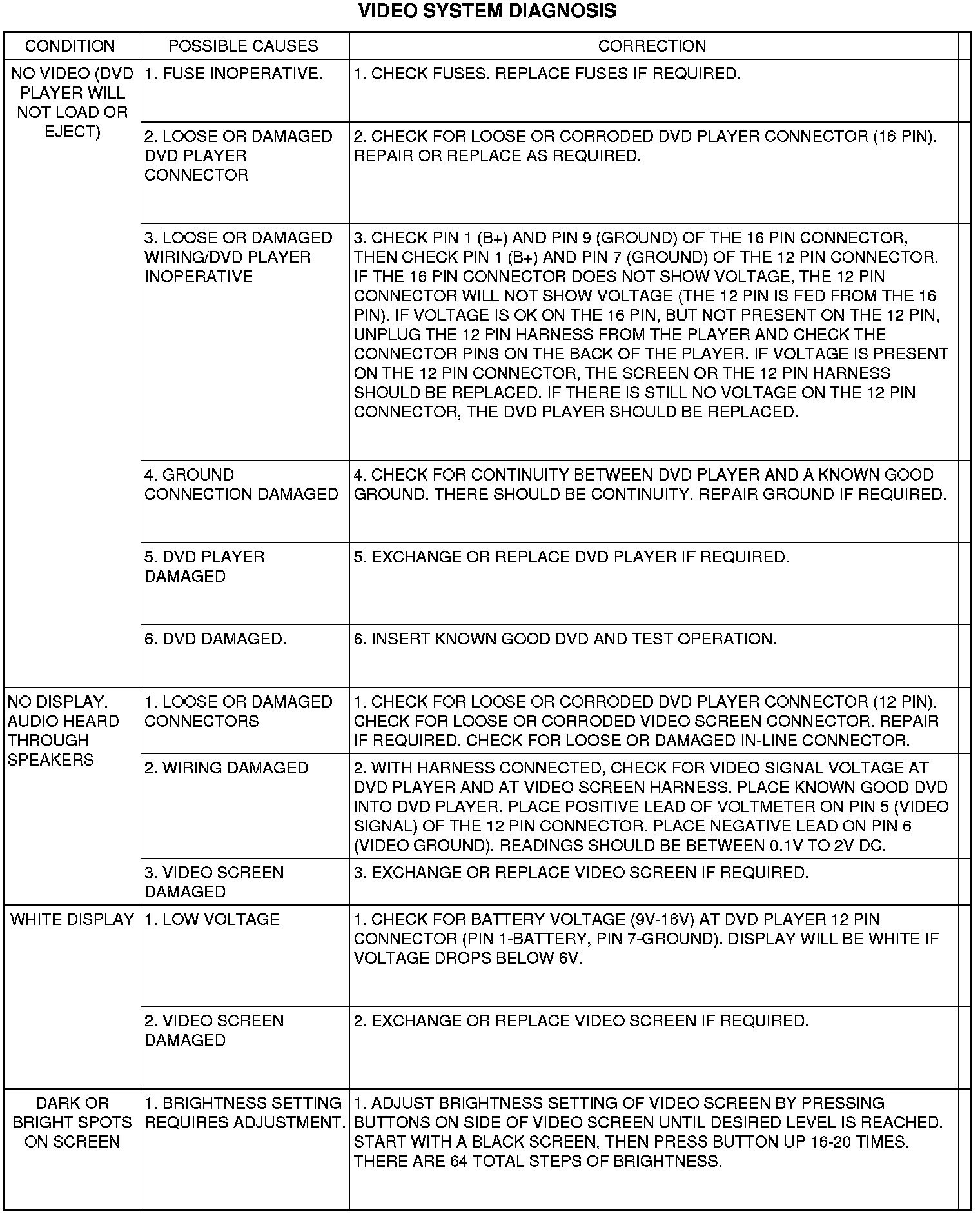 VIDEO SYSTEM DIAGNOSIS

| CONDITION | POSSIBLE CAUSES | CORRECTION |
|---|---|---|
| NO VIDEO (DVD PLAYER WILL NOT LOAD OR EJECT) | 1. FUSE INOPERATIVE. | 1. CHECK FUSES. REPLACE FUSES IF REQUIRED. |
| | 2. LOOSE OR DAMAGED DVD PLAYER CONNECTOR | 2. CHECK FOR LOOSE OR CORRODED DVD PLAYER CONNECTOR (16 PIN). REPAIR OR REPLACE AS REQUIRED. |
| | 3. LOOSE OR DAMAGED WIRING/DVD PLAYER INOPERATIVE | 3. CHECK PIN 1 (B+) AND PIN 9 (GROUND) OF THE 16 PIN CONNECTOR, THEN CHECK PIN 1 (B+) AND PIN 7 (GROUND) OF THE 12 PIN CONNECTOR. IF THE 16 PIN CONNECTOR DOES NOT SHOW VOLTAGE, THE 12 PIN CONNECTOR WILL NOT SHOW VOLTAGE (THE 12 PIN IS FED FROM THE 16 PIN). IF VOLTAGE IS OK ON THE 16 PIN, BUT NOT PRESENT ON THE 12 PIN, UNPLUG THE 12 PIN HARNESS FROM THE PLAYER AND CHECK THE CONNECTOR PINS ON THE BACK OF THE PLAYER. IF VOLTAGE IS PRESENT ON THE 12 PIN CONNECTOR, THE SCREEN OR THE 12 PIN HARNESS SHOULD BE REPLACED. IF THERE IS STILL NO VOLTAGE ON THE 12 PIN CONNECTOR, THE DVD PLAYER SHOULD BE REPLACED. |
| | 4. GROUND CONNECTION DAMAGED | 4. CHECK FOR CONTINUITY BETWEEN DVD PLAYER AND A KNOWN GOOD GROUND. THERE SHOULD BE CONTINUITY. REPAIR GROUND IF REQUIRED. |
| | 5. DVD PLAYER DAMAGED | 5. EXCHANGE OR REPLACE DVD PLAYER IF REQUIRED. |
| | 6. DVD DAMAGED. | 6. INSERT KNOWN GOOD DVD AND TEST OPERATION. |
| NO DISPLAY. AUDIO HEARD THROUGH SPEAKERS | 1. LOOSE OR DAMAGED CONNECTORS | 1. CHECK FOR LOOSE OR CORRODED DVD PLAYER CONNECTOR (12 PIN). CHECK FOR LOOSE OR CORRODED VIDEO SCREEN CONNECTOR. REPAIR IF REQUIRED. CHECK FOR LOOSE OR DAMAGED IN-LINE CONNECTOR. |
| | 2. WIRING DAMAGED | 2. WITH HARNESS CONNECTED, CHECK FOR VIDEO SIGNAL VOLTAGE AT DVD PLAYER AND AT VIDEO SCREEN HARNESS. PLACE KNOWN GOOD DVD INTO DVD PLAYER. PLACE POSITIVE LEAD OF VOLTMETER ON PIN 5 (VIDEO SIGNAL) OF THE 12 PIN CONNECTOR. PLACE NEGATIVE LEAD ON PIN 6 (VIDEO GROUND). READINGS SHOULD BE BETWEEN 0.1V TO 2V DC. |
| | 3. VIDEO SCREEN DAMAGED | 3. EXCHANGE OR REPLACE VIDEO SCREEN IF REQUIRED. |
| WHITE DISPLAY | 1. LOW VOLTAGE | 1. CHECK FOR BATTERY VOLTAGE (9V-16V) AT DVD PLAYER 12 PIN CONNECTOR (PIN 1-BATTERY, PIN 7-GROUND). DISPLAY WILL BE WHITE IF VOLTAGE DROPS BELOW 6V. |
| | 2. VIDEO SCREEN DAMAGED | 2. EXCHANGE OR REPLACE VIDEO SCREEN IF REQUIRED. |
| DARK OR BRIGHT SPOTS ON SCREEN | 1. BRIGHTNESS SETTING REQUIRES ADJUSTMENT. | 1. ADJUST BRIGHTNESS SETTING OF VIDEO SCREEN BY PRESSING BUTTONS ON SIDE OF VIDEO SCREEN UNTIL DESIRED LEVEL IS REACHED. START WITH A BLACK SCREEN, THEN PRESS BUTTON UP 16-20 TIMES. THERE ARE 64 TOTAL STEPS OF BRIGHTNESS. |